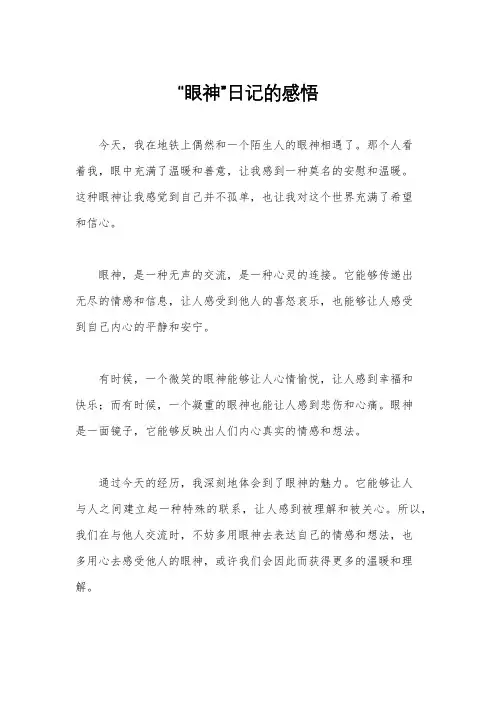 “眼神”日记的感悟

今天，我在地铁上偶然和一个陌生人的眼神相遇了。那个人看着我，眼中充满了温暖和善意，让我感到一种莫名的安慰和温暖。这种眼神让我感觉到自己并不孤单，也让我对这个世界充满了希望和信心。

眼神，是一种无声的交流，是一种心灵的连接。它能够传递出无尽的情感和信息，让人感受到他人的喜怒哀乐，也能够让人感受到自己内心的平静和安宁。

有时候，一个微笑的眼神能够让人心情愉悦，让人感到幸福和快乐；而有时候，一个凝重的眼神也能让人感到悲伤和心痛。眼神是一面镜子，它能够反映出人们内心真实的情感和想法。

通过今天的经历，我深刻地体会到了眼神的魅力。它能够让人与人之间建立起一种特殊的联系，让人感到被理解和被关心。所以，我们在与他人交流时，不妨多用眼神去表达自己的情感和想法，也多用心去感受他人的眼神，或许我们会因此而获得更多的温暖和理解。